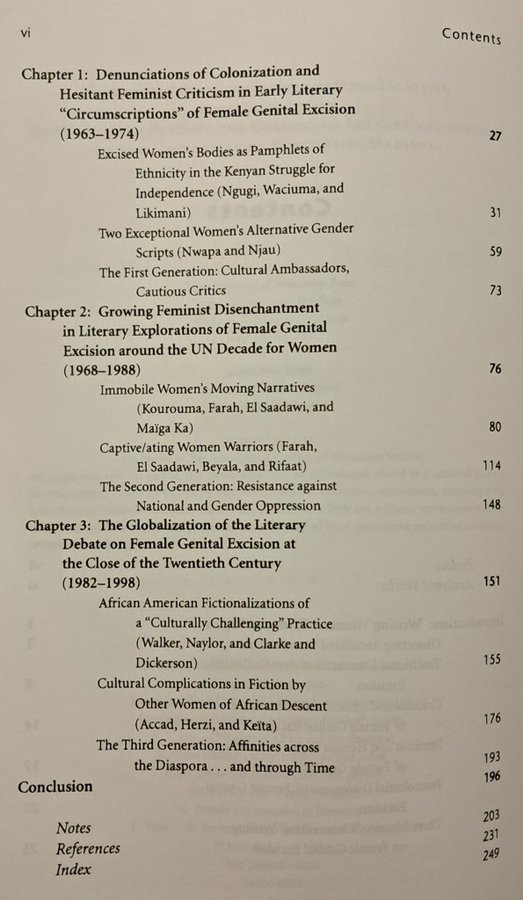 vi Contents

Chapter 1: Denunciations of Colonization and Hesitant Feminist Criticism in Early Literary "Circumscriptions" of Female Genital Excision (1963–1974) 27

Excised Women's Bodies as Pamphlets of Ethnicity in the Kenyan Struggle for Independence (Ngugi, Waciuma, and Likimani) 31

Two Exceptional Women's Alternative Gender Scripts (Nwapa and Njau) 59

The First Generation: Cultural Ambassadors, Cautious Critics 73

Chapter 2: Growing Feminist Disenchantment in Literary Explorations of Female Genital Excision around the UN Decade for Women (1968–1988) 76

Immobile Women's Moving Narratives (Kourouma, Farah, El Saadawi, and Maïga Ka) 80

Captive/ating Women Warriors (Farah, El Saadawi, Beyala, and Rifaat) 114

The Second Generation: Resistance against National and Gender Oppression 148

Chapter 3: The Globalization of the Literary Debate on Female Genital Excision at the Close of the Twentieth Century (1982–1998) 151

African American Fictionalizations of a "Culturally Challenging" Practice (Walker, Naylor, and Clarke and Dickerson) 155

Cultural Complications in Fiction by Other Women of African Descent (Accad, Herzi, and Keïta) 176

The Third Generation: Affinities across the Diaspora . . . and through Time 193

Conclusion 196

Notes 203

References 231

Index 249